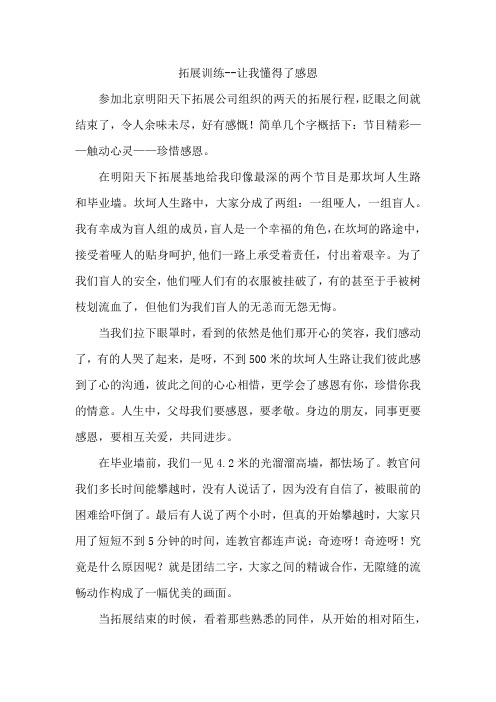 拓展训练--让我懂得了感恩

参加北京明阳天下拓展公司组织的两天的拓展行程，眨眼之间就结束了，令人余味未尽，好有感慨！简单几个字概括下：节目精彩——触动心灵——珍惜感恩。

在明阳天下拓展基地给我印像最深的两个节目是那坎坷人生路和毕业墙。坎坷人生路中，大家分成了两组：一组哑人，一组盲人。我有幸成为盲人组的成员，盲人是一个幸福的角色，在坎坷的路途中，接受着哑人的贴身呵护，他们一路上承受着责任，付出着艰辛。为了我们盲人的安全，他们哑人们有的衣服被挂破了，有的甚至于手被树枝划流血了，但他们为我们盲人的无恙而无怨无悔。

当我们拉下眼罩时，看到的依然是他们那开心的笑容，我们感动了，有的人哭了起来，是呀，不到500米的坎坷人生路让我们彼此感到了心的沟通，彼此之间的心心相惜，更学会了感恩有你，珍惜你我的情意。人生中，父母我们要感恩，要孝敬。身边的朋友，同事更要感恩，要相互关爱，共同进步。

在毕业墙前，我们一见4.2米的光溜溜高墙，都怯场了。教官问我们多长时间能攀越时，没有人说话了，因为没有自信了，被眼前的困难给吓倒了。最后有人说了两个小时，但真的开始攀越时，大家只用了短短不到5分钟的时间，连教官都连声说：奇迹呀！奇迹呀！究竟是什么原因呢？就是团结二字，大家之间的精诚合作，无隙缝的流畅动作构成了一幅优美的画面。

当拓展结束的时候，看着那些熟悉的同伴，从开始的相对陌生，